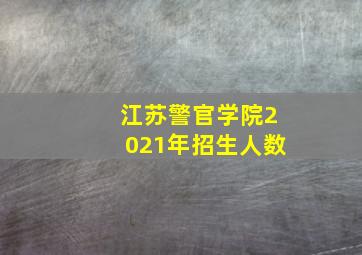 江苏警官学院2021年招生人数